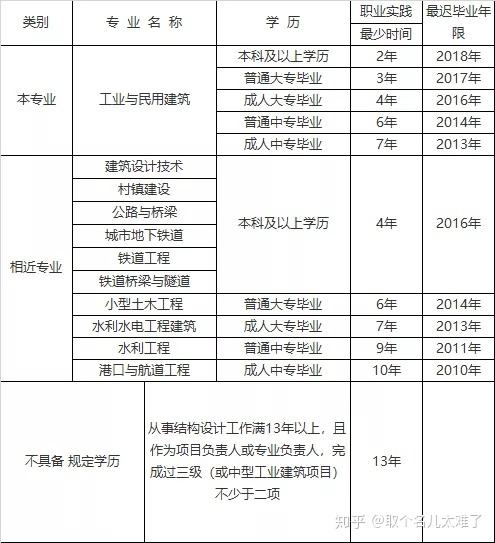 | 类别 | 专业名称 | 学历 | 职业实践最少时间 | 最迟毕业年限 |
|---|---|---|---|---|
| 本专业 | 工业与民用建筑 | 本科及以上学历 | 2年 | 2018年 |
| | | 普通大专毕业 | 3年 | 2017年 |
| | | 成人大专毕业 | 4年 | 2016年 |
| | | 普通中专毕业 | 6年 | 2014年 |
| | | 成人中专毕业 | 7年 | 2013年 |
| 相近专业 | 建筑设计技术 | 本科及以上学历 | 4年 | 2016年 |
| | 村镇建设 | | | |
| | 公路与桥梁 | | | |
| | 城市地下铁道 | | | |
| | 铁道工程 | | | |
| | 铁道桥梁与隧道 | | | |
| | 小型土木工程 | 普通大专毕业 | 6年 | 2014年 |
| | 水利水电工程建筑 | 成人大专毕业 | 7年 | 2013年 |
| | 水利工程 | 普通中专毕业 | 9年 | 2011年 |
| | 港口与航道工程 | 成人中专毕业 | 10年 | 2010年 |
| 不具备 规定学历 | 从事结构设计工作满13年以上，且作为项目负责人或专业负责人，完成过三级（或中型工业建筑项目）不少于二项 | | 13年 | |

知乎 @取个名儿太难了